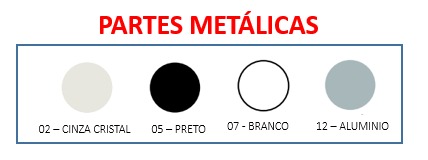 PARTES METÁLICAS

02 – CINZA CRISTAL

05 – PRETO

07 - BRANCO

12 – ALUMINIO